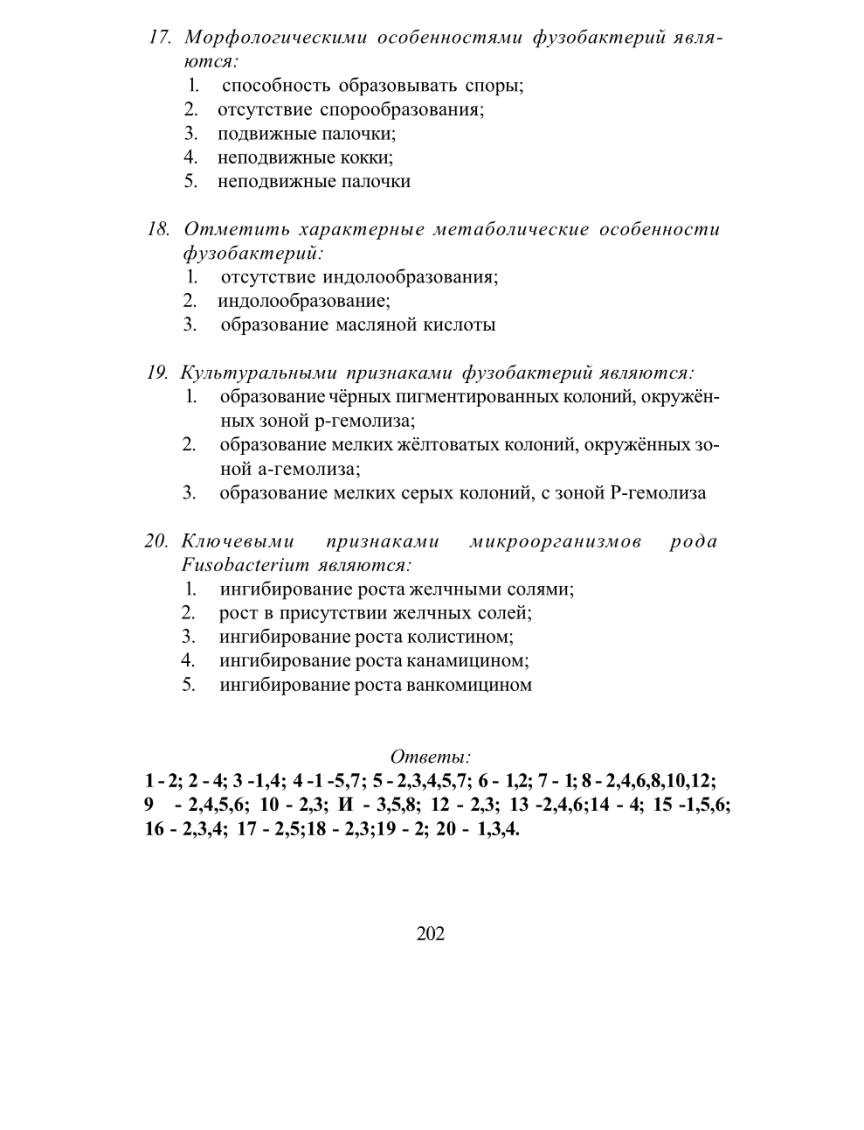 17. Морфологическими особенностями фузобактерий являются:
1. способность образовывать споры;
2. отсутствие спорообразования;
3. подвижные палочки;
4. неподвижные кокки;
5. неподвижные палочки

18. Отметить характерные метаболические особенности фузобактерий:
1. отсутствие индолообразования;
2. индолообразование;
3. образование масляной кислоты

19. Культуральными признаками фузобактерий являются:
1. образование чёрных пигментированных колоний, окружённых зоной р-гемолиза;
2. образование мелких жёлтоватых колоний, окружённых зоной а-гемолиза;
3. образование мелких серых колоний, с зоной Р-гемолиза

20. Ключевыми признаками микроорганизмов рода Fusobacterium являются:
1. ингибирование роста желчными солями;
2. рост в присутствии желчных солей;
3. ингибирование роста колистином;
4. ингибирование роста канамицином;
5. ингибирование роста ванкомицином

Ответы:
1 - 2; 2 - 4; 3 -1,4; 4 -1 -5,7; 5 - 2,3,4,5,7; 6 - 1,2; 7 - 1; 8 - 2,4,6,8,10,12; 9 - 2,4,5,6; 10 - 2,3; И - 3,5,8; 12 - 2,3; 13 -2,4,6;14 - 4; 15 -1,5,6; 16 - 2,3,4; 17 - 2,5;18 - 2,3;19 - 2; 20 - 1,3,4.

202